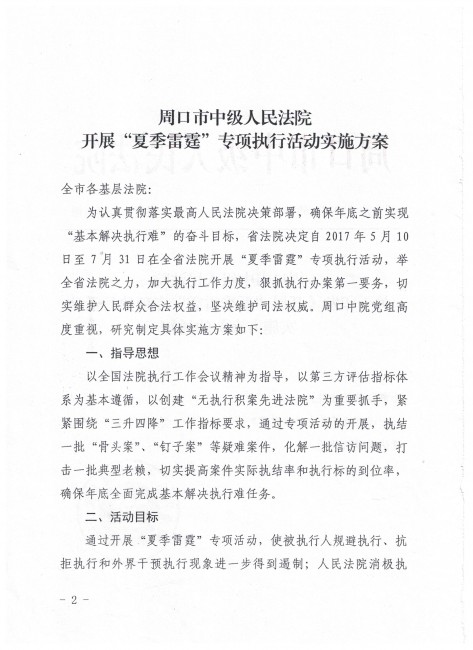 周口市中级人民法院
开展“夏季雷霆”专项执行活动实施方案

全市各基层法院：

为认真贯彻落实最高人民法院决策部署，确保年底之前实现“基本解决执行难”的奋斗目标，省法院决定自 2017 年 5 月 10 日至 7 月 31 日在全省法院开展“夏季雷霆”专项执行活动，举全省法院之力，加大执行工作力度，狠抓执行办案第一要务，切实维护人民群众合法权益，坚决维护司法权威。周口中院党组高度重视，研究制定具体实施方案如下：

一、指导思想

以全国法院执行工作会议精神为指导，以第三方评估指标体系为基本遵循，以创建“无执行积案先进法院”为重要抓手，紧紧围绕“三升四降”工作指标要求，通过专项活动的开展，执结一批“骨头案”、“钉子案”等疑难案件，化解一批信访问题，打击一批典型老赖，切实提高案件实际执结率和执行标的到位率，确保年底全面完成基本解决执行难任务。

二、活动目标

通过开展“夏季雷霆”专项活动，使被执行人规避执行、抗拒执行和外界干预执行现象进一步得到遏制；人民法院消极执

－ 2 －